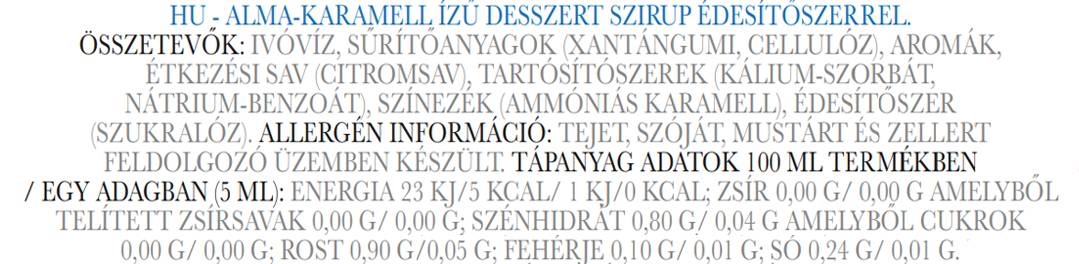 HU - ALMA-KARAMELL ÍZŰ DESSZERT SZIRUP ÉDESÍTŐSZERREL.
ÖSSZETEVŐK: IVÓVÍZ, SŰRÍTŐANYAGOK (XANTÁNGUMI, CELLULÓZ), AROMÁK, ÉTKEZÉSI SAV (CITROMSAV), TARTÓSÍTÓSZEREK (KÁLIUM-SZORBÁT, NÁTRIUM-BENZOÁT), SZÍNEZÉK (AMMÓNIÁS KARAMELL), ÉDESÍTŐSZER (SZUKRALÓZ). ALLERGÉN INFORMÁCIÓ: TEJET, SZÓJÁT, MUSTÁRT ÉS ZELLERT FELDOLGOZÓ ÜZEMBEN KÉSZÜLT. TÁPANYAG ADATOK 100 ML TERMÉKBEN / EGY ADAGBAN (5 ML): ENERGIA 23 KJ/5 KCAL/ 1 KJ/0 KCAL; ZSÍR 0,00 G/ 0,00 G AMELYBŐL TELÍTETT ZSÍRSAVAK 0,00 G/ 0,00 G; SZÉNHIDRÁT 0,80 G/ 0,04 G AMELYBŐL CUKROK 0,00 G/ 0,00 G; ROST 0,90 G/0,05 G; FEHÉRJE 0,10 G/ 0,01 G; SÓ 0,24 G/ 0,01 G.